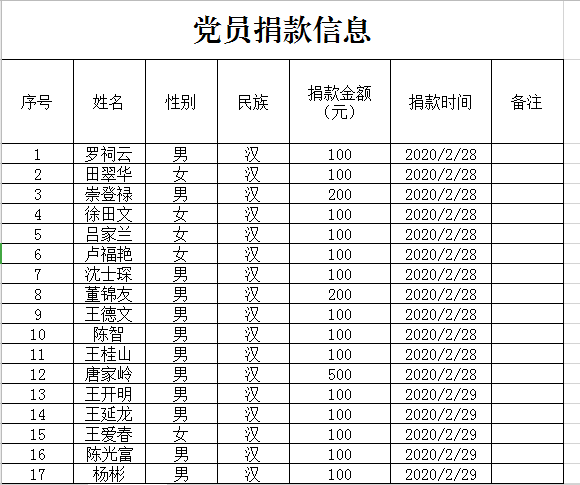 党员捐款信息

| 序号 | 姓名 | 性别 | 民族 | 捐款金额（元） | 捐款时间 | 备注 |
|---|---|---|---|---|---|---|
| 1 | 罗祠云 | 男 | 汉 | 100 | 2020/2/28 | |
| 2 | 田翠华 | 女 | 汉 | 100 | 2020/2/28 | |
| 3 | 崇登禄 | 男 | 汉 | 200 | 2020/2/28 | |
| 4 | 徐田文 | 女 | 汉 | 100 | 2020/2/28 | |
| 5 | 吕家兰 | 女 | 汉 | 100 | 2020/2/28 | |
| 6 | 卢福艳 | 女 | 汉 | 100 | 2020/2/28 | |
| 7 | 沈士琛 | 男 | 汉 | 100 | 2020/2/28 | |
| 8 | 董锦友 | 男 | 汉 | 200 | 2020/2/28 | |
| 9 | 王德文 | 男 | 汉 | 100 | 2020/2/28 | |
| 10 | 陈智 | 男 | 汉 | 100 | 2020/2/28 | |
| 11 | 王桂山 | 男 | 汉 | 100 | 2020/2/28 | |
| 12 | 唐家岭 | 男 | 汉 | 500 | 2020/2/28 | |
| 13 | 王开明 | 男 | 汉 | 100 | 2020/2/29 | |
| 14 | 王延龙 | 男 | 汉 | 100 | 2020/2/29 | |
| 15 | 王爱春 | 女 | 汉 | 100 | 2020/2/29 | |
| 16 | 陈光富 | 男 | 汉 | 100 | 2020/2/29 | |
| 17 | 杨彬 | 男 | 汉 | 100 | 2020/2/29 | |